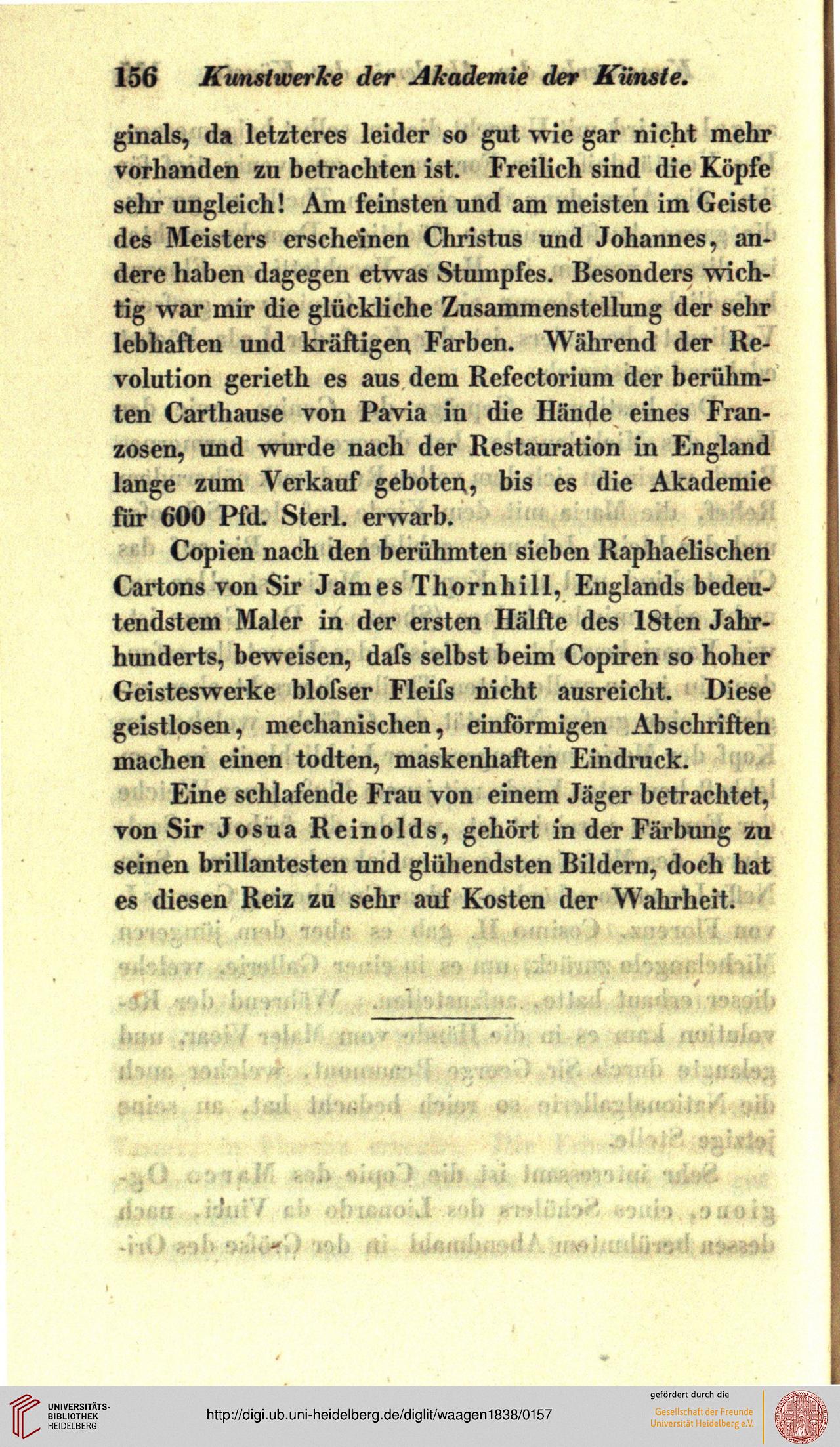 156 Kunstwerke der Akademie der Künste.

ginals, da letzteres leider so gut wie gar nicht mehr vorhanden zu betrachten ist. Freilich sind die Köpfe sehr ungleich! Am feinsten und am meisten im Geiste des Meisters erscheinen Christus und Johannes, andere haben dagegen etwas Stumpfes. Besonders wichtig war mir die glückliche Zusammenstellung der sehr lebhaften und kräftigen Farben. Während der Revolution gerieth es aus dem Refectorium der berühmten Carthause von Pavia in die Hände eines Franzosen, und wurde nach der Restauration in England lange zum Verkauf geboten, bis es die Akademie für 600 Pfd. Sterl. erwarb.

Copien nach den berühmten sieben Raphaelischen Cartons von Sir James Thornhill, Englands bedeutendstem Maler in der ersten Hälfte des 18ten Jahrhunderts, beweisen, daſs selbst beim Copiren so hoher Geisteswerke bloſser Fleiſs nicht ausreicht. Diese geistlosen, mechanischen, einförmigen Abschriften machen einen todten, maskenhaften Eindruck.

Eine schlafende Frau von einem Jäger betrachtet, von Sir Josua Reinolds, gehört in der Färbung zu seinen brillantesten und glühendsten Bildern, doch hat es diesen Reiz zu sehr auf Kosten der Wahrheit.

UNIVERSITÄTS-BIBLIOTHEK HEIDELBERG
http://digi.ub.uni-heidelberg.de/diglit/waagen1838/0157
gefördert durch die
Gesellschaft der Freunde Universität Heidelberg e.V.